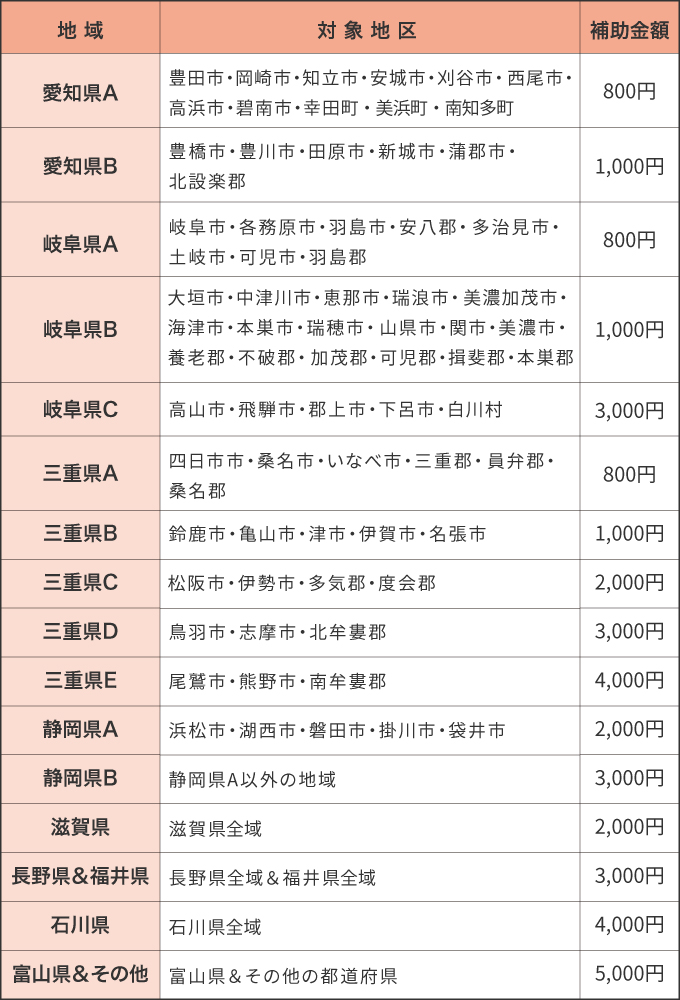 | 地域 | 対象地区 | 補助金額 |
|---|---|---|
| 愛知県A | 豊田市・岡崎市・知立市・安城市・刈谷市・西尾市・高浜市・碧南市・幸田町・美浜町・南知多町 | 800円 |
| 愛知県B | 豊橋市・豊川市・田原市・新城市・蒲郡市・北設楽郡 | 1,000円 |
| 岐阜県A | 岐阜市・各務原市・羽島市・安八郡・多治見市・土岐市・可児市・羽島郡 | 800円 |
| 岐阜県B | 大垣市・中津川市・恵那市・瑞浪市・美濃加茂市・海津市・本巣市・瑞穂市・山県市・関市・美濃市・養老郡・不破郡・加茂郡・可児郡・揖斐郡・本巣郡 | 1,000円 |
| 岐阜県C | 高山市・飛騨市・郡上市・下呂市・白川村 | 3,000円 |
| 三重県A | 四日市市・桑名市・いなべ市・三重郡・員弁郡・桑名郡 | 800円 |
| 三重県B | 鈴鹿市・亀山市・津市・伊賀市・名張市 | 1,000円 |
| 三重県C | 松阪市・伊勢市・多気郡・度会郡 | 2,000円 |
| 三重県D | 鳥羽市・志摩市・北牟婁郡 | 3,000円 |
| 三重県E | 尾鷲市・熊野市・南牟婁郡 | 4,000円 |
| 静岡県A | 浜松市・湖西市・磐田市・掛川市・袋井市 | 2,000円 |
| 静岡県B | 静岡県A以外の地域 | 3,000円 |
| 滋賀県 | 滋賀県全域 | 2,000円 |
| 長野県&福井県 | 長野県全域&福井県全域 | 3,000円 |
| 石川県 | 石川県全域 | 4,000円 |
| 富山県&その他 | 富山県&その他の都道府県 | 5,000円 |